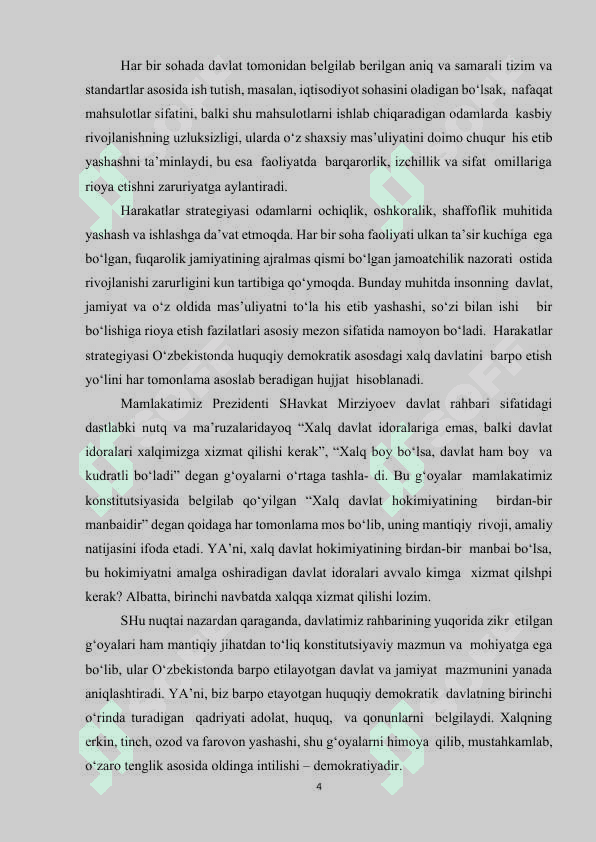 Har bir sohada davlat tomonidan belgilab berilgan aniq va samarali tizim va standartlar asosida ish tutish, masalan, iqtisodiyot sohasini oladigan bo‘lsak, nafaqat mahsulotlar sifatini, balki shu mahsulotlarni ishlab chiqaradigan odamlarda kasbiy rivojlanishning uzluksizligi, ularda o‘z shaxsiy mas’uliyatini doimo chuqur his etib yashashni ta’minlaydi, bu esa faoliyatda barqarorlik, izchillik va sifat omillariga rioya etishni zaruriyatga aylantiradi.

Harakatlar strategiyasi odamlarni ochiqlik, oshkoralik, shaffoflik muhitida yashash va ishlashga da’vat etmoqda. Har bir soha faoliyati ulkan ta’sir kuchiga ega bo‘lgan, fuqarolik jamiyatining ajralmas qismi bo‘lgan jamoatchilik nazorati ostida rivojlanishi zarurligini kun tartibiga qo‘ymoqda. Bunday muhitda insonning davlat, jamiyat va o‘z oldida mas’uliyatni to‘la his etib yashashi, so‘zi bilan ishi bir bo‘lishiga rioya etish fazilatlari asosiy mezon sifatida namoyon bo‘ladi. Harakatlar strategiyasi O‘zbekistonda huquqiy demokratik asosdagi xalq davlatini barpo etish yo‘lini har tomonlama asoslab beradigan hujjat hisoblanadi.

Mamlakatimiz Prezidenti SHavkat Mirziyoev davlat rahbari sifatidagi dastlabki nutq va ma’ruzalaridayoq “Xalq davlat idoralariga emas, balki davlat idoralari xalqimizga xizmat qilishi kerak”, “Xalq boy bo‘lsa, davlat ham boy va kudratli bo‘ladi” degan g‘oyalarni o‘rtaga tashla- di. Bu g‘oyalar mamlakatimiz konstitutsiyasida belgilab qo‘yilgan “Xalq davlat hokimiyatining birdan-bir manbaidir” degan qoidaga har tomonlama mos bo‘lib, uning mantiqiy rivoji, amaliy natijasini ifoda etadi. YA’ni, xalq davlat hokimiyatining birdan-bir manbai bo‘lsa, bu hokimiyatni amalga oshiradigan davlat idoralari avvalo kimga xizmat qilshpi kerak? Albatta, birinchi navbatda xalqqa xizmat qilishi lozim.

SHu nuqtai nazardan qaraganda, davlatimiz rahbarining yuqorida zikr etilgan g‘oyalari ham mantiqiy jihatdan to‘liq konstitutsiyaviy mazmun va mohiyatga ega bo‘lib, ular O‘zbekistonda barpo etilayotgan davlat va jamiyat mazmunini yanada aniqlashtiradi. YA’ni, biz barpo etayotgan huquqiy demokratik davlatning birinchi o‘rinda turadigan qadriyati adolat, huquq, va qonunlarni belgilaydi. Xalqning erkin, tinch, ozod va farovon yashashi, shu g‘oyalarni himoya qilib, mustahkamlab, o‘zaro tenglik asosida oldinga intilishi – demokratiyadir.

4